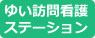 ゆい訪問看護
ステーション